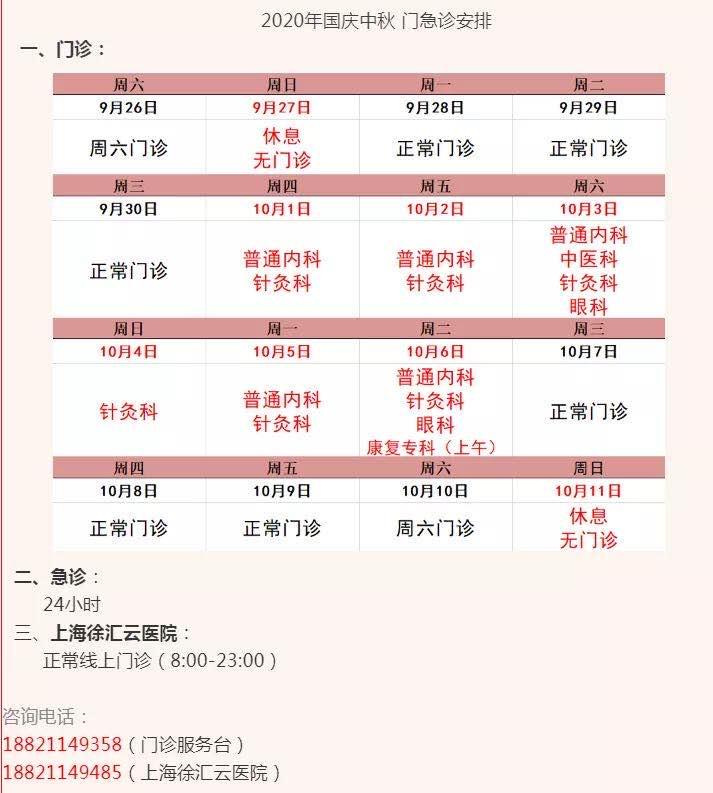 2020年国庆中秋 门急诊安排

一、门诊：

| 周六 | 周日 | 周一 | 周二 |
|---|---|---|---|
| 9月26日 | 9月27日 | 9月28日 | 9月29日 |
| 周六门诊 | 休息 无门诊 | 正常门诊 | 正常门诊 |
| 周三 | 周四 | 周五 | 周六 |
| 9月30日 | 10月1日 | 10月2日 | 10月3日 |
| 正常门诊 | 普通内科 针灸科 | 普通内科 针灸科 | 普通内科 中医科 针灸科 眼科 |
| 周日 | 周一 | 周二 | 周三 |
| 10月4日 | 10月5日 | 10月6日 | 10月7日 |
| 针灸科 | 普通内科 针灸科 | 普通内科 针灸科 眼科 康复专科（上午） | 正常门诊 |
| 周四 | 周五 | 周六 | 周日 |
| 10月8日 | 10月9日 | 10月10日 | 10月11日 |
| 正常门诊 | 正常门诊 | 周六门诊 | 休息 无门诊 |

二、急诊：
24小时

三、上海徐汇云医院：
正常线上门诊（8:00-23:00）

咨询电话：
18821149358（门诊服务台）
18821149485（上海徐汇云医院）